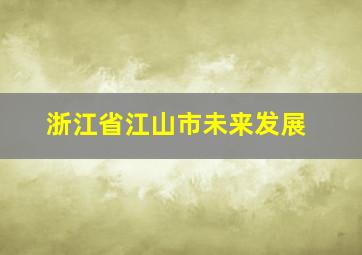 浙江省江山市未来发展